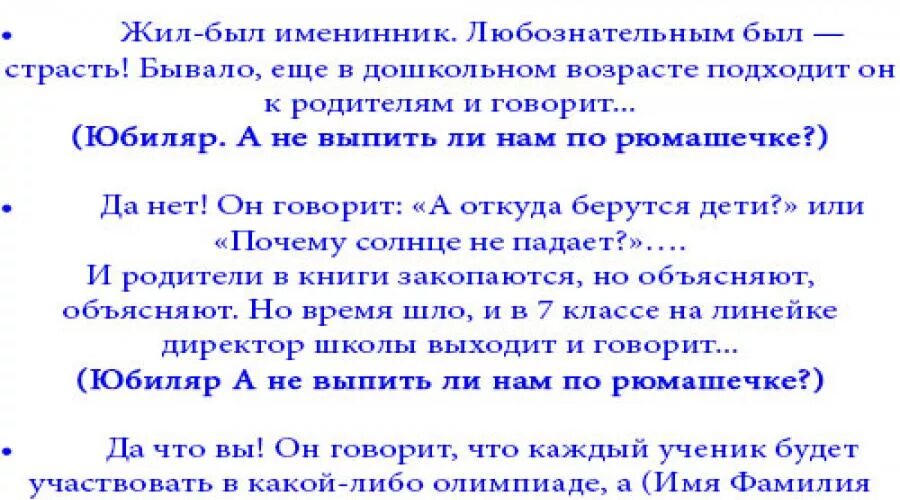 • Жил-был именинник. Любознательным был — страсть! Бывало, еще в дошкольном возрасте подходит он к родителям и говорит...
(Юбиляр. А не выпить ли нам по рюмашечке?)

• Да нет! Он говорит: «А откуда берутся дети?» или «Почему солнце не падает?»….
И родители в книги закопаются, но объясняют, объясняют. Но время шло, и в 7 классе на линейке директор школы выходит и говорит...
(Юбиляр А не выпить ли нам по рюмашечке?)

• Да что вы! Он говорит, что каждый ученик будет участвовать в какой-либо олимпиаде, а (Имя Фамилия